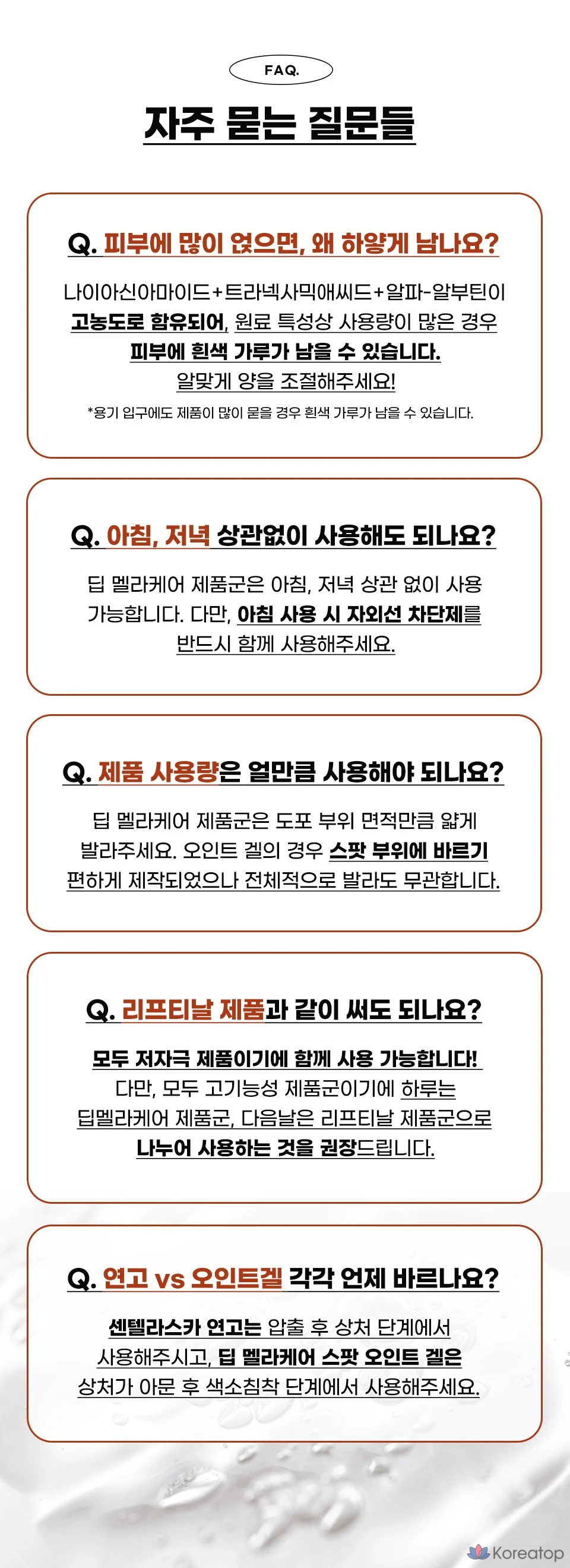 FAQ.

자주 묻는 질문들

Q. 피부에 많이 얹으면, 왜 하얗게 남나요?

나이아신아마이드+트라넥사믹애씨드+알파-알부틴이 고농도로 함유되어, 원료 특성상 사용량이 많은 경우 피부에 흰색 가루가 남을 수 있습니다. 알맞게 양을 조절해주세요!

*용기 입구에도 제품이 많이 묻을 경우 흰색 가루가 남을 수 있습니다.

Q. 아침, 저녁 상관없이 사용해도 되나요?

딥 멜라케어 제품군은 아침, 저녁 상관 없이 사용 가능합니다. 다만, 아침 사용 시 자외선 차단제를 반드시 함께 사용해주세요.

Q. 제품 사용량은 얼만큼 사용해야 되나요?

딥 멜라케어 제품군은 도포 부위 면적만큼 얇게 발라주세요. 오인트 겔의 경우 스팟 부위에 바르기 편하게 제작되었으나 전체적으로 발라도 무관합니다.

Q. 리프티날 제품과 같이 써도 되나요?

모두 저자극 제품이기에 함께 사용 가능합니다! 다만, 모두 고기능성 제품군이기에 하루는 딥멜라케어 제품군, 다음날은 리프티날 제품군으로 나누어 사용하는 것을 권장드립니다.

Q. 연고 vs 오인트겔 각각 언제 바르나요?

센텔라스카 연고는 압출 후 상처 단계에서 사용해주시고, 딥 멜라케어 스팟 오인트 겔은 상처가 아문 후 색소침착 단계에서 사용해주세요.

Koreatop